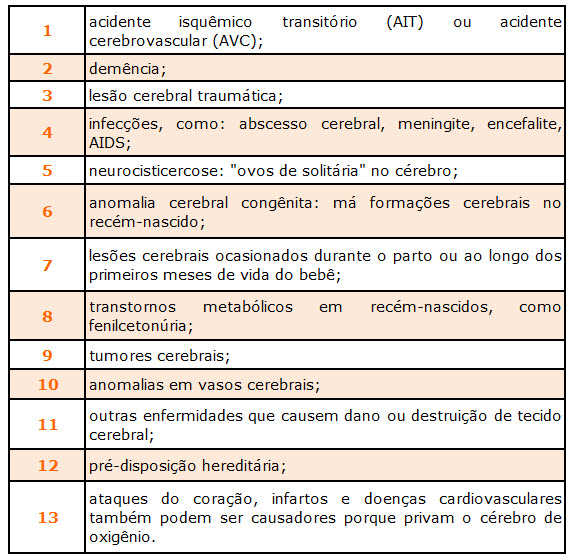 | | |
|---|---|
| 1 | acidente isquêmico transitório (AIT) ou acidente cerebrovascular (AVC); |
| 2 | demência; |
| 3 | lesão cerebral traumática; |
| 4 | infecções, como: abscesso cerebral, meningite, encefalite, AIDS; |
| 5 | neurocisticercose: "ovos de solitária" no cérebro; |
| 6 | anomalia cerebral congênita: má formações cerebrais no recém-nascido; |
| 7 | lesões cerebrais ocasionados durante o parto ou ao longo dos primeiros meses de vida do bebê; |
| 8 | transtornos metabólicos em recém-nascidos, como fenilcetonúria; |
| 9 | tumores cerebrais; |
| 10 | anomalias em vasos cerebrais; |
| 11 | outras enfermidades que causem dano ou destruição de tecido cerebral; |
| 12 | pré-disposição hereditária; |
| 13 | ataques do coração, infartos e doenças cardiovasculares também podem ser causadores porque privam o cérebro de oxigênio. |